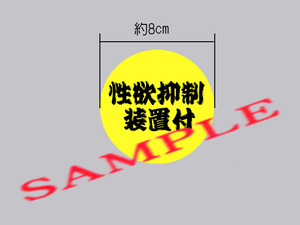 約8cm

性欲抑制
装置付

SAMPLE